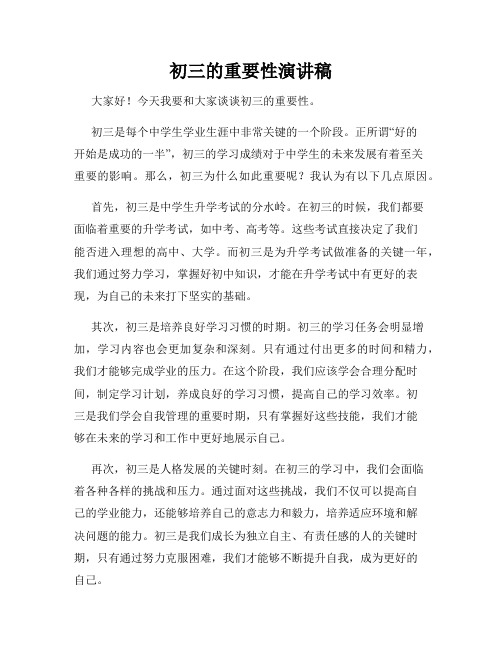 初三的重要性演讲稿

大家好！今天我要和大家谈谈初三的重要性。

初三是每个中学生学业生涯中非常关键的一个阶段。正所谓“好的开始是成功的一半”，初三的学习成绩对于中学生的未来发展有着至关重要的影响。那么，初三为什么如此重要呢？我认为有以下几点原因。

首先，初三是中学生升学考试的分水岭。在初三的时候，我们都要面临着重要的升学考试，如中考、高考等。这些考试直接决定了我们能否进入理想的高中、大学。而初三是为升学考试做准备的关键一年，我们通过努力学习，掌握好初中知识，才能在升学考试中有更好的表现，为自己的未来打下坚实的基础。

其次，初三是培养良好学习习惯的时期。初三的学习任务会明显增加，学习内容也会更加复杂和深刻。只有通过付出更多的时间和精力，我们才能够完成学业的压力。在这个阶段，我们应该学会合理分配时间，制定学习计划，养成良好的学习习惯，提高自己的学习效率。初三是我们学会自我管理的重要时期，只有掌握好这些技能，我们才能够在未来的学习和工作中更好地展示自己。

再次，初三是人格发展的关键时刻。在初三的学习中，我们会面临着各种各样的挑战和压力。通过面对这些挑战，我们不仅可以提高自己的学业能力，还能够培养自己的意志力和毅力，培养适应环境和解决问题的能力。初三是我们成长为独立自主、有责任感的人的关键时期，只有通过努力克服困难，我们才能够不断提升自我，成为更好的自己。